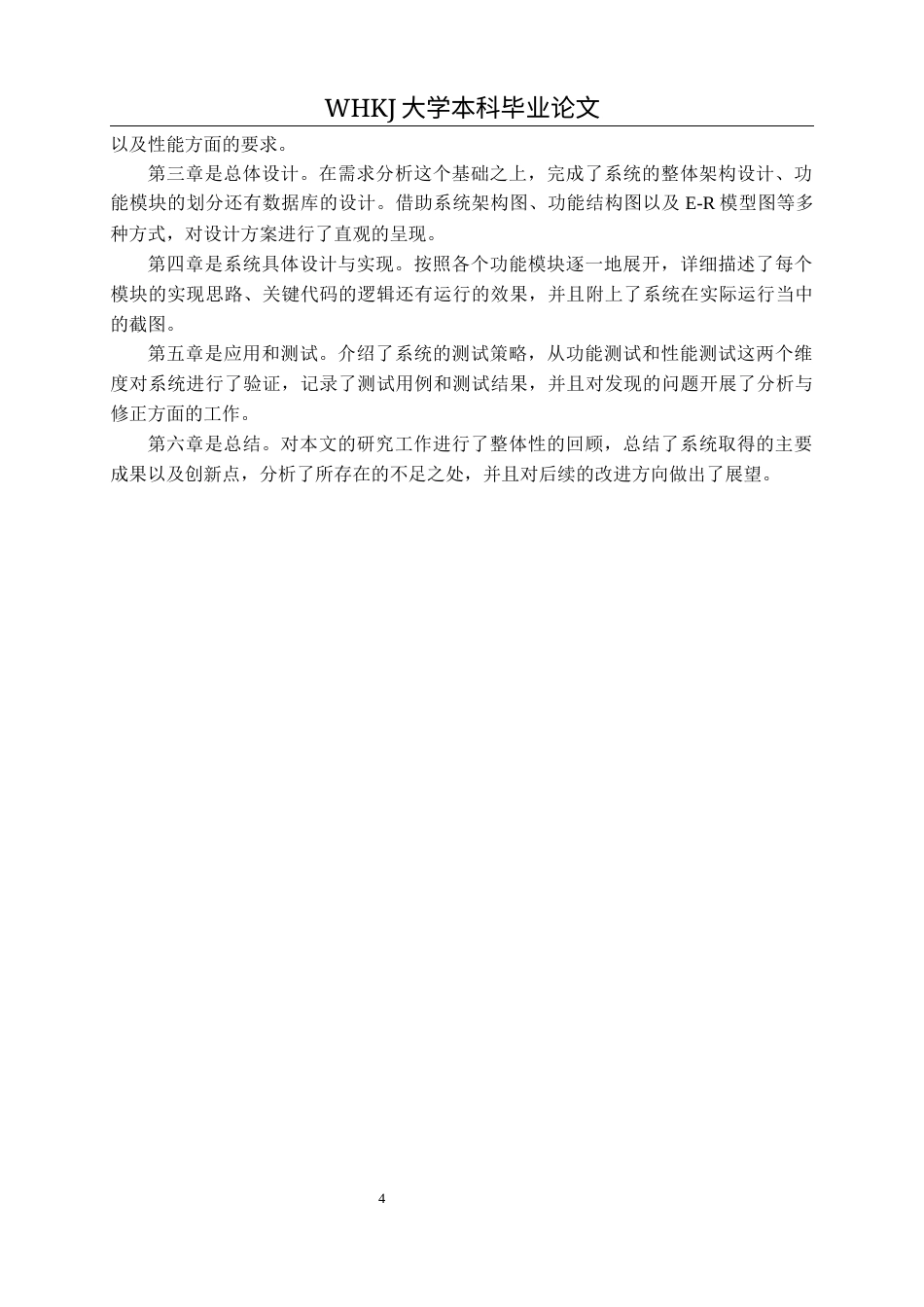 WHKJ 大学本科毕业论文

以及性能方面的要求。

第三章是总体设计。在需求分析这个基础之上，完成了系统的整体架构设计、功能模块的划分还有数据库的设计。借助系统架构图、功能结构图以及 E-R 模型图等多种方式，对设计方案进行了直观的呈现。

第四章是系统具体设计与实现。按照各个功能模块逐一地展开，详细描述了每个模块的实现思路、关键代码的逻辑还有运行的效果，并且附上了系统在实际运行当中的截图。

第五章是应用和测试。介绍了系统的测试策略，从功能测试和性能测试这两个维度对系统进行了验证，记录了测试用例和测试结果，并且对发现的问题开展了分析与修正方面的工作。

第六章是总结。对本文的研究工作进行了整体性的回顾，总结了系统取得的主要成果以及创新点，分析了所存在的不足之处，并且对后续的改进方向做出了展望。

4